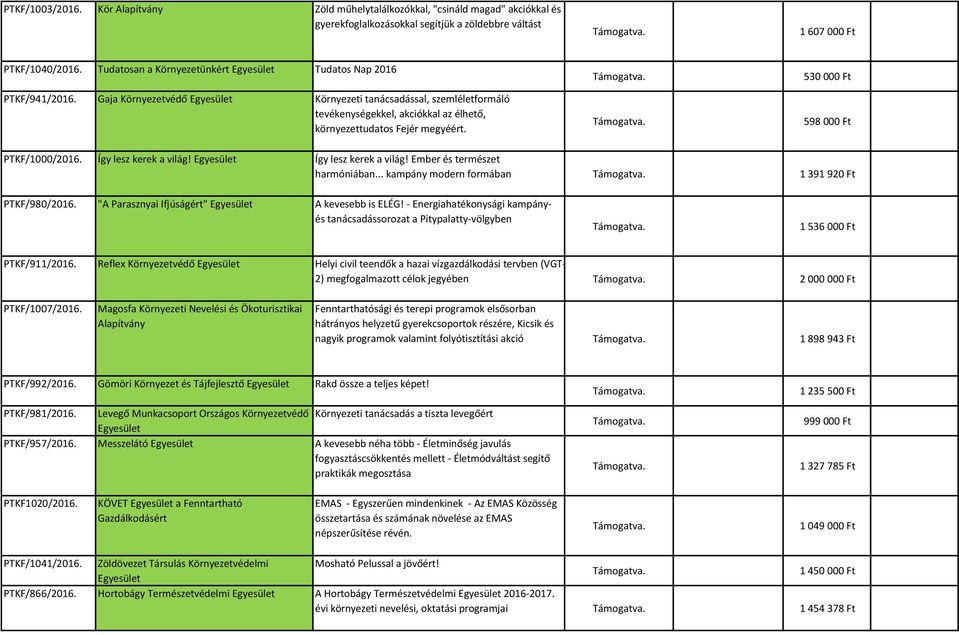 | | | | | |
|---|---|---|---|---|
| PTKF/1003/2016. | Kör Alapítvány | Zöld műhelytalálkozókkal, "csináld magad" akciókkal és gyerekfoglalkozásokkal segítjük a zöldebbre váltást | Támogatva. | 1 607 000 Ft |
| PTKF/1040/2016. | Tudatosan a Környezetünkért Egyesület | Tudatos Nap 2016 | Támogatva. | 530 000 Ft |
| PTKF/941/2016. | Gaja Környezetvédő Egyesület | Környezeti tanácsadással, szemléletformáló tevékenységekkel, akciókkal az élhető, környezettudatos Fejér megyéért. | Támogatva. | 598 000 Ft |
| PTKF/1000/2016. | Így lesz kerek a világ! Egyesület | Így lesz kerek a világ! Ember és természet harmóniában... kampány modern formában | Támogatva. | 1 391 920 Ft |
| PTKF/980/2016. | "A Parasznyai Ifjúságért" Egyesület | A kevesebb is ELÉG! - Energiahatékonysági kampány- és tanácsadássorozat a Pitypalatty-völgyben | Támogatva. | 1 536 000 Ft |
| PTKF/911/2016. | Reflex Környezetvédő Egyesület | Helyi civil teendők a hazai vízgazdálkodási tervben (VGT-2) megfogalmazott célok jegyében | Támogatva. | 2 000 000 Ft |
| PTKF/1007/2016. | Magosfa Környezeti Nevelési és Ökoturisztikai Alapítvány | Fenntarthatósági és terepi programok elsősorban hátrányos helyzetű gyerekcsoportok részére, Kicsik és nagyik programok valamint folyótisztítási akció | Támogatva. | 1 898 943 Ft |
| PTKF/992/2016. | Gömöri Környezet és Tájfejlesztő Egyesület | Rakd össze a teljes képet! | Támogatva. | 1 235 500 Ft |
| PTKF/981/2016. | Levegő Munkacsoport Országos Környezetvédő Egyesület | Környezeti tanácsadás a tiszta levegőért | Támogatva. | 999 000 Ft |
| PTKF/957/2016. | Messzelátó Egyesület | A kevesebb néha több - Életminőség javulás fogyasztáscsökkentés mellett - Életmódváltást segítő praktikák megosztása | Támogatva. | 1 327 785 Ft |
| PTKF1020/2016. | KÖVET Egyesület a Fenntartható Gazdálkodásért | EMAS - Egyszerűen mindenkinek - Az EMAS Közösség összetartása és számának növelése az EMAS népszerűsítése révén. | Támogatva. | 1 049 000 Ft |
| PTKF/1041/2016. | Zöldövezet Társulás Környezetvédelmi Egyesület | Mosható Pelussal a jövőért! | Támogatva. | 1 450 000 Ft |
| PTKF/866/2016. | Hortobágy Természetvédelmi Egyesület | A Hortobágy Természetvédelmi Egyesület 2016-2017. évi környezeti nevelési, oktatási programjai | Támogatva. | 1 454 378 Ft |